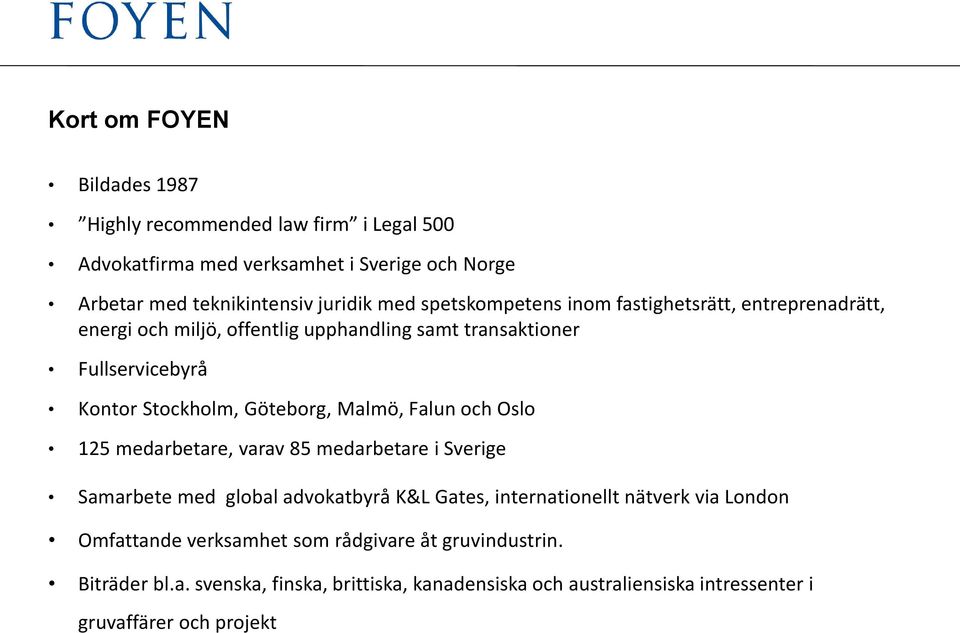 FOYEN

Kort om FOYEN

• Bildades 1987
• ”Highly recommended law firm” i Legal 500
• Advokatfirma med verksamhet i Sverige och Norge
• Arbetar med teknikintensiv juridik med spetskompetens inom fastighetsrätt, entreprenadrätt, energi och miljö, offentlig upphandling samt transaktioner
• Fullservicebyrå
• Kontor Stockholm, Göteborg, Malmö, Falun och Oslo
• 125 medarbetare, varav 85 medarbetare i Sverige
• Samarbete med global advokatbyrå K&L Gates, internationellt nätverk via London
• Omfattande verksamhet som rådgivare åt gruvindustrin.
• Biträder bl.a. svenska, finska, brittiska, kanadensiska och australiensiska intressenter i gruvaffärer och projekt